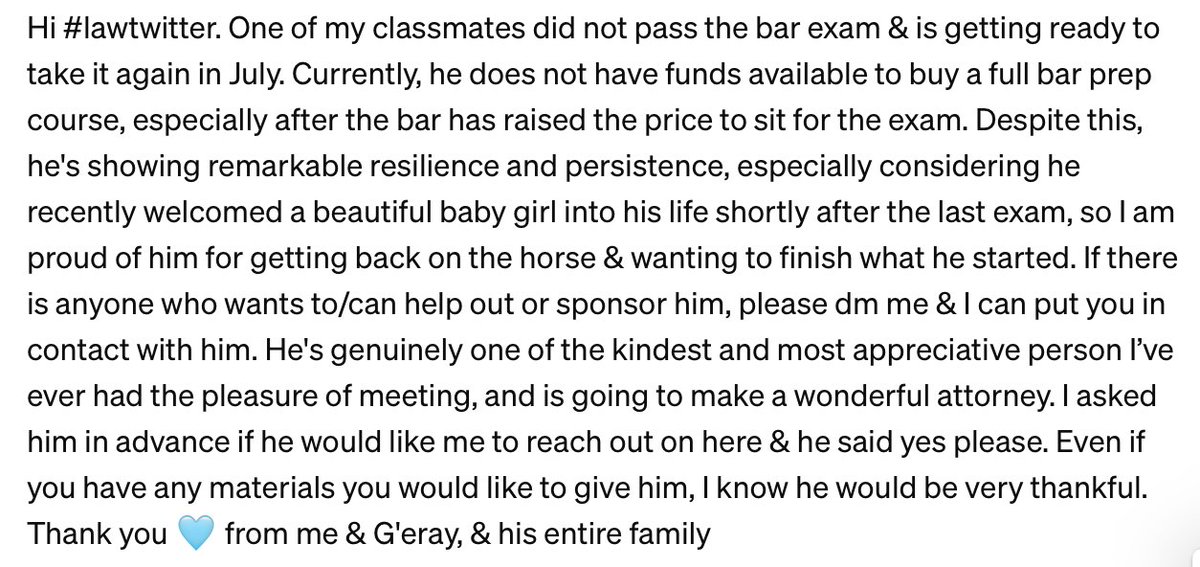 Hi #lawtwitter. One of my classmates did not pass the bar exam & is getting ready to take it again in July. Currently, he does not have funds available to buy a full bar prep course, especially after the bar has raised the price to sit for the exam. Despite this, he's showing remarkable resilience and persistence, especially considering he recently welcomed a beautiful baby girl into his life shortly after the last exam, so I am proud of him for getting back on the horse & wanting to finish what he started. If there is anyone who wants to/can help out or sponsor him, please dm me & I can put you in contact with him. He's genuinely one of the kindest and most appreciative person I've ever had the pleasure of meeting, and is going to make a wonderful attorney. I asked him in advance if he would like me to reach out on here & he said yes please. Even if you have any materials you would like to give him, I know he would be very thankful. Thank you 🩵 from me & G'eray, & his entire family